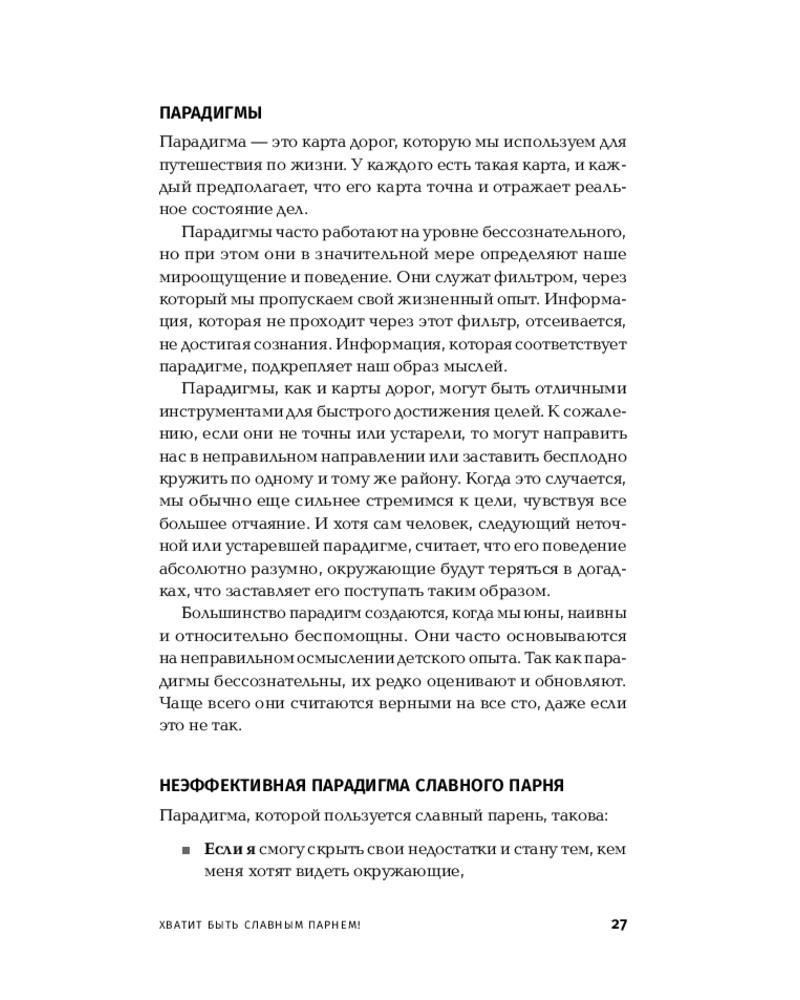 ПАРАДИГМЫ

Парадигма — это карта дорог, которую мы используем для путешествия по жизни. У каждого есть такая карта, и каждый предполагает, что его карта точна и отражает реальное состояние дел.

Парадигмы часто работают на уровне бессознательного, но при этом они в значительной мере определяют наше мироощущение и поведение. Они служат фильтром, через который мы пропускаем свой жизненный опыт. Информация, которая не проходит через этот фильтр, отсеивается, не достигая сознания. Информация, которая соответствует парадигме, подкрепляет наш образ мыслей.

Парадигмы, как и карты дорог, могут быть отличными инструментами для быстрого достижения целей. К сожалению, если они не точны или устарели, то могут направить нас в неправильном направлении или заставить бесплодно кружить по одному и тому же району. Когда это случается, мы обычно еще сильнее стремимся к цели, чувствуя все большее отчаяние. И хотя сам человек, следующий неточной или устаревшей парадигме, считает, что его поведение абсолютно разумно, окружающие будут теряться в догадках, что заставляет его поступать таким образом.

Большинство парадигм создаются, когда мы юны, наивны и относительно беспомощны. Они часто основываются на неправильном осмыслении детского опыта. Так как парадигмы бессознательны, их редко оценивают и обновляют. Чаще всего они считаются верными на все сто, даже если это не так.

НЕЭФФЕКТИВНАЯ ПАРАДИГМА СЛАВНОГО ПАРНЯ

Парадигма, которой пользуется славный парень, такова:

■ Если я смогу скрыть свои недостатки и стану тем, кем меня хотят видеть окружающие,

ХВАТИТ БЫТЬ СЛАВНЫМ ПАРНЕМ! 27